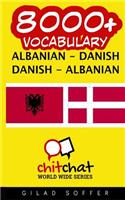 8000+
VOCABULARY
ALBANIAN - DANISH
DANISH - ALBANIAN

chitchat
WORLD WIDE SERIES

GILAD SOFFER